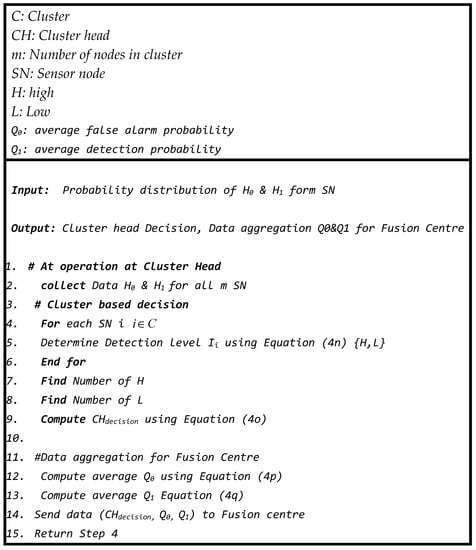 C: Cluster
CH: Cluster head
m: Number of nodes in cluster
SN: Sensor node
H: high
L: Low
$Q_0$: average false alarm probability
$Q_1$: average detection probability

Input: Probability distribution of $H_0$ & $H_1$ form SN

Output: Cluster head Decision, Data aggregation Q0&Q1 for Fusion Centre

1. # At operation at Cluster Head
2. collect Data $H_0$ & $H_1$ for all m SN
3. # Cluster based decision
4. For each SN i $i \in C$
5. Determine Detection level $I_i$ using Equation (4n) {H,L}
6. End for
7. Find Number of H
8. Find Number of L
9. Compute $CH_{decision}$ using Equation (4o)
10.
11. #Data aggregation for Fusion Centre
12. Compute average $Q_0$ using Equation (4p)
13. Compute average $Q_1$ Equation (4q)
14. Send data ($CH_{decision}$, $Q_0$, $Q_1$) to Fusion centre
15. Return Step 4